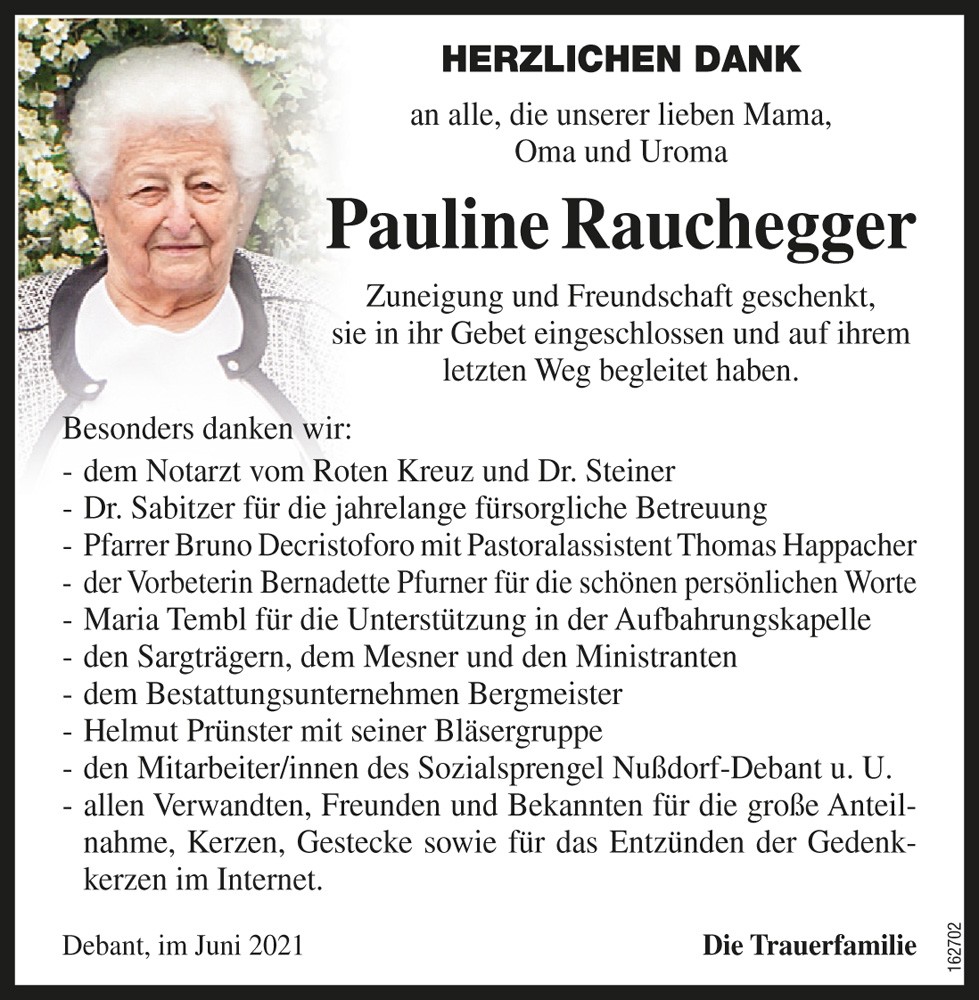 HERZLICHEN DANK

an alle, die unserer lieben Mama, Oma und Uroma

Pauline Rauchegger

Zuneigung und Freundschaft geschenkt, sie in ihr Gebet eingeschlossen und auf ihrem letzten Weg begleitet haben.

Besonders danken wir:
- dem Notarzt vom Roten Kreuz und Dr. Steiner
- Dr. Sabitzer für die jahrelange fürsorgliche Betreuung
- Pfarrer Bruno Decristoforo mit Pastoralassistent Thomas Happacher
- der Vorbeterin Bernadette Pfurner für die schönen persönlichen Worte
- Maria Tembl für die Unterstützung in der Aufbahrungskapelle
- den Sargträgern, dem Mesner und den Ministranten
- dem Bestattungsunternehmen Bergmeister
- Helmut Prünster mit seiner Bläsergruppe
- den Mitarbeiter/innen des Sozialsprengel Nußdorf-Debant u. U.
- allen Verwandten, Freunden und Bekannten für die große Anteilnahme, Kerzen, Gestecke sowie für das Entzünden der Gedenkkerzen im Internet.

Debant, im Juni 2021

Die Trauerfamilie

162702